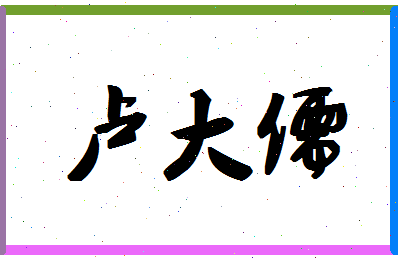 卢大儒